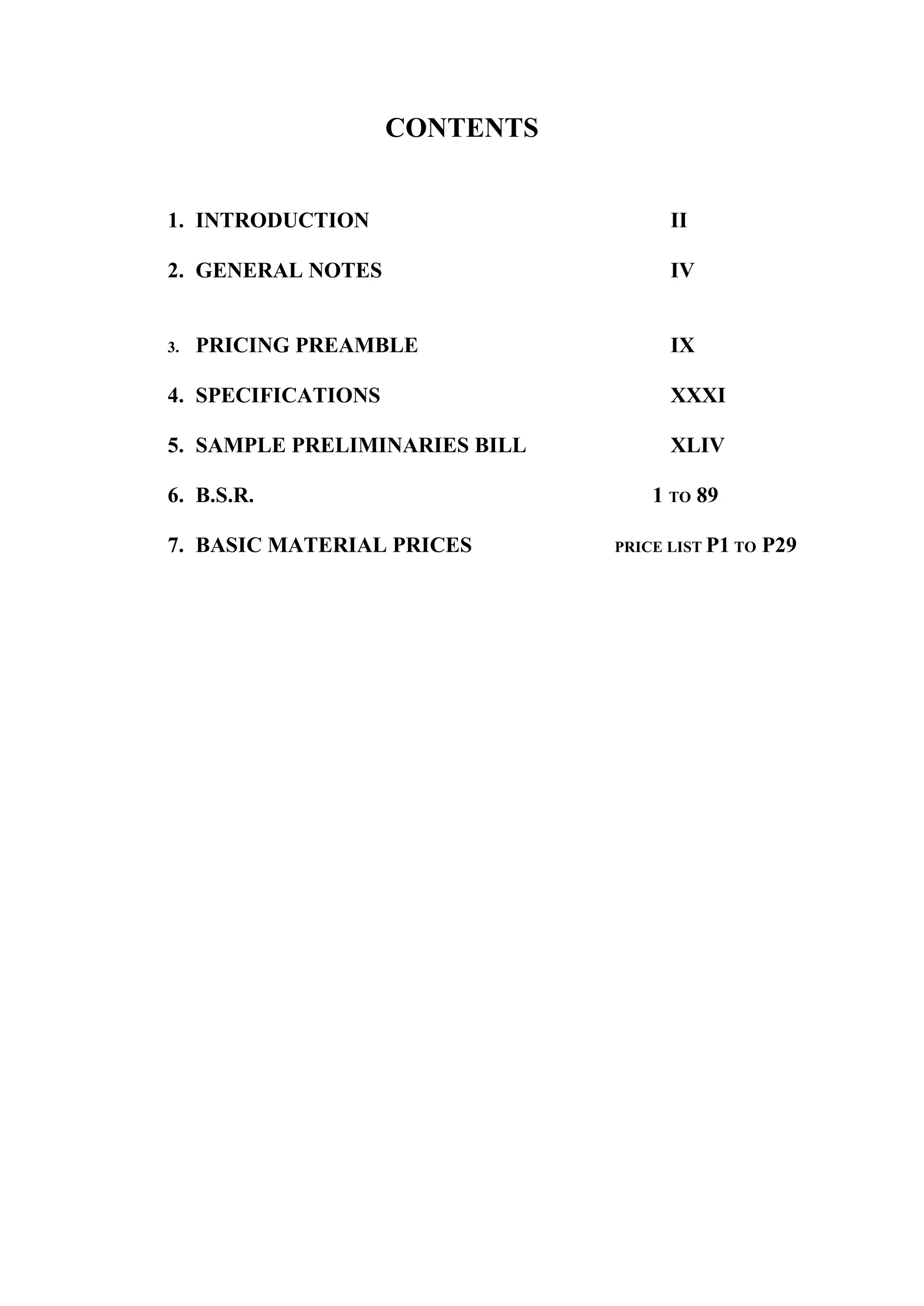 CONTENTS

1. INTRODUCTION II

2. GENERAL NOTES IV

3. PRICING PREAMBLE IX

4. SPECIFICATIONS XXXI

5. SAMPLE PRELIMINARIES BILL XLIV

6. B.S.R. 1 TO 89

7. BASIC MATERIAL PRICES PRICE LIST P1 TO P29